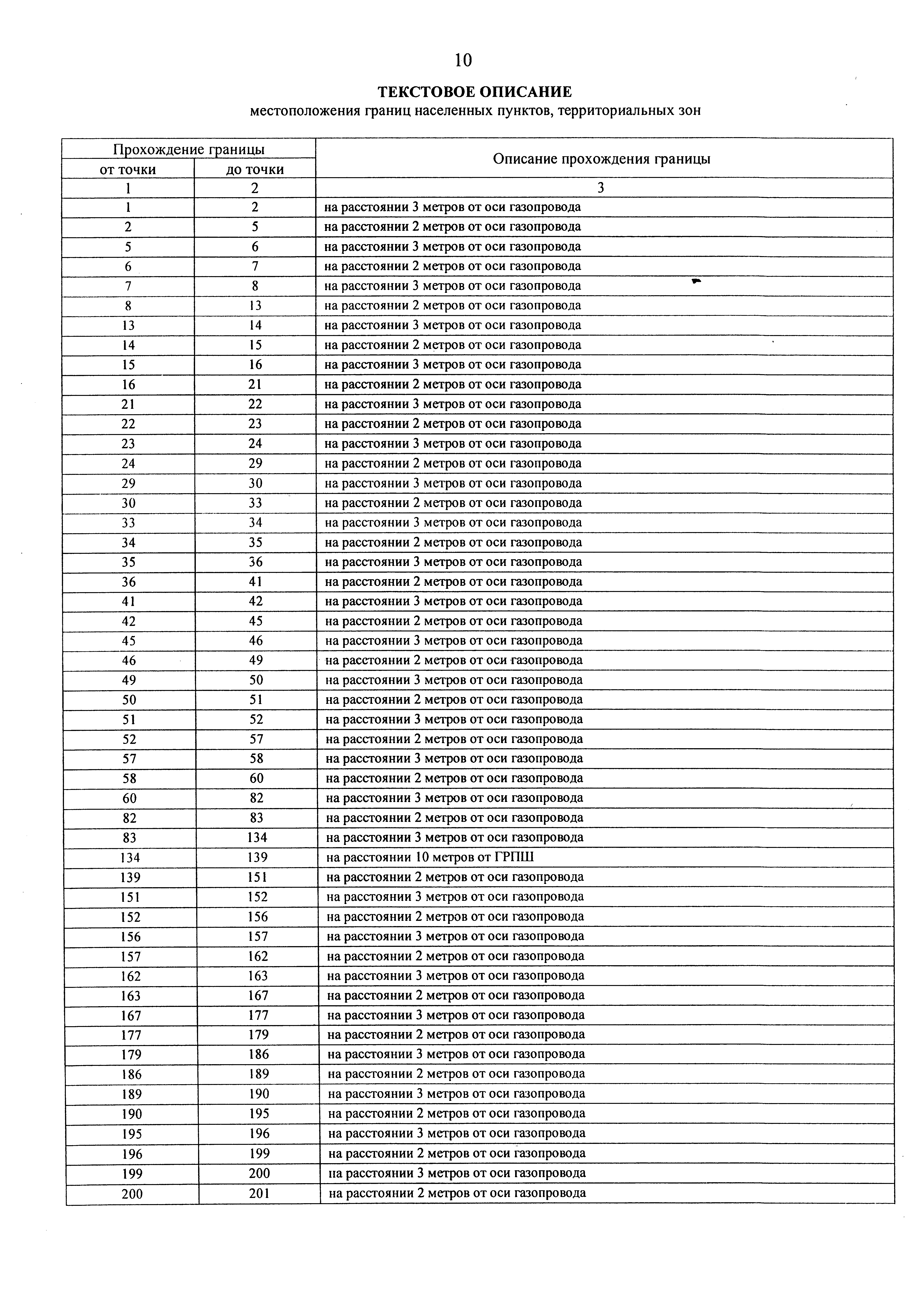 10

ТЕКСТОВОЕ ОПИСАНИЕ
местоположения границ населенных пунктов, территориальных зон

| Прохождение границы | | Описание прохождения границы |
|---|---|---|
| от точки | до точки | |
| 1 | 2 | 3 |
| 1 | 2 | на расстоянии 3 метров от оси газопровода |
| 2 | 5 | на расстоянии 2 метров от оси газопровода |
| 5 | 6 | на расстоянии 3 метров от оси газопровода |
| 6 | 7 | на расстоянии 2 метров от оси газопровода |
| 7 | 8 | на расстоянии 3 метров от оси газопровода |
| 8 | 13 | на расстоянии 2 метров от оси газопровода |
| 13 | 14 | на расстоянии 3 метров от оси газопровода |
| 14 | 15 | на расстоянии 2 метров от оси газопровода |
| 15 | 16 | на расстоянии 3 метров от оси газопровода |
| 16 | 21 | на расстоянии 2 метров от оси газопровода |
| 21 | 22 | на расстоянии 3 метров от оси газопровода |
| 22 | 23 | на расстоянии 2 метров от оси газопровода |
| 23 | 24 | на расстоянии 3 метров от оси газопровода |
| 24 | 29 | на расстоянии 2 метров от оси газопровода |
| 29 | 30 | на расстоянии 3 метров от оси газопровода |
| 30 | 33 | на расстоянии 2 метров от оси газопровода |
| 33 | 34 | на расстоянии 3 метров от оси газопровода |
| 34 | 35 | на расстоянии 2 метров от оси газопровода |
| 35 | 36 | на расстоянии 3 метров от оси газопровода |
| 36 | 41 | на расстоянии 2 метров от оси газопровода |
| 41 | 42 | на расстоянии 3 метров от оси газопровода |
| 42 | 45 | на расстоянии 2 метров от оси газопровода |
| 45 | 46 | на расстоянии 3 метров от оси газопровода |
| 46 | 49 | на расстоянии 2 метров от оси газопровода |
| 49 | 50 | на расстоянии 3 метров от оси газопровода |
| 50 | 51 | на расстоянии 2 метров от оси газопровода |
| 51 | 52 | на расстоянии 3 метров от оси газопровода |
| 52 | 57 | на расстоянии 2 метров от оси газопровода |
| 57 | 58 | на расстоянии 3 метров от оси газопровода |
| 58 | 60 | на расстоянии 2 метров от оси газопровода |
| 60 | 82 | на расстоянии 3 метров от оси газопровода |
| 82 | 83 | на расстоянии 2 метров от оси газопровода |
| 83 | 134 | на расстоянии 3 метров от оси газопровода |
| 134 | 139 | на расстоянии 10 метров от ГРПШ |
| 139 | 151 | на расстоянии 2 метров от оси газопровода |
| 151 | 152 | на расстоянии 3 метров от оси газопровода |
| 152 | 156 | на расстоянии 2 метров от оси газопровода |
| 156 | 157 | на расстоянии 3 метров от оси газопровода |
| 157 | 162 | на расстоянии 2 метров от оси газопровода |
| 162 | 163 | на расстоянии 3 метров от оси газопровода |
| 163 | 167 | на расстоянии 2 метров от оси газопровода |
| 167 | 177 | на расстоянии 3 метров от оси газопровода |
| 177 | 179 | на расстоянии 2 метров от оси газопровода |
| 179 | 186 | на расстоянии 3 метров от оси газопровода |
| 186 | 189 | на расстоянии 2 метров от оси газопровода |
| 189 | 190 | на расстоянии 3 метров от оси газопровода |
| 190 | 195 | на расстоянии 2 метров от оси газопровода |
| 195 | 196 | на расстоянии 3 метров от оси газопровода |
| 196 | 199 | на расстоянии 2 метров от оси газопровода |
| 199 | 200 | на расстоянии 3 метров от оси газопровода |
| 200 | 201 | на расстоянии 2 метров от оси газопровода |